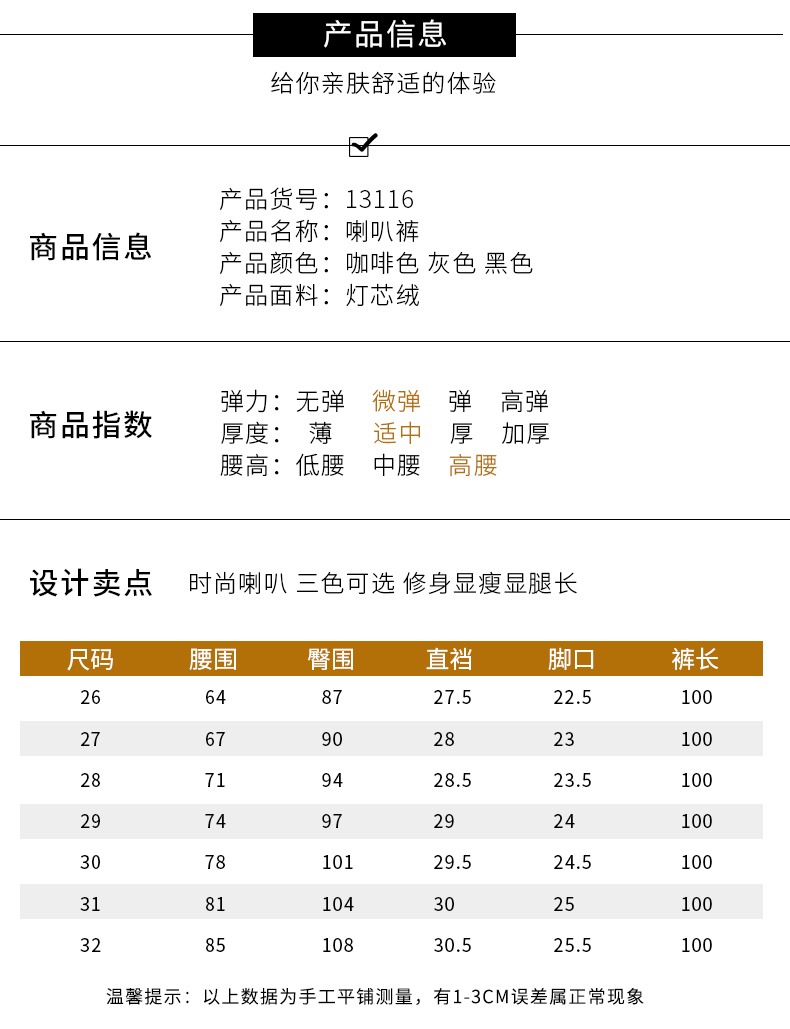 产品信息

给你亲肤舒适的体验

商品信息

产品货号：13116
产品名称：喇叭裤
产品颜色：咖啡色 灰色 黑色
产品面料：灯芯绒

商品指数

弹力：无弹 微弹 弹 高弹
厚度：薄 适中 厚 加厚
腰高：低腰 中腰 高腰

设计卖点 时尚喇叭 三色可选 修身显瘦显腿长

| 尺码 | 腰围 | 臀围 | 直裆 | 脚口 | 裤长 |
|---|---|---|---|---|---|
| 26 | 64 | 87 | 27.5 | 22.5 | 100 |
| 27 | 67 | 90 | 28 | 23 | 100 |
| 28 | 71 | 94 | 28.5 | 23.5 | 100 |
| 29 | 74 | 97 | 29 | 24 | 100 |
| 30 | 78 | 101 | 29.5 | 24.5 | 100 |
| 31 | 81 | 104 | 30 | 25 | 100 |
| 32 | 85 | 108 | 30.5 | 25.5 | 100 |

温馨提示：以上数据为手工平铺测量，有1-3CM误差属正常现象